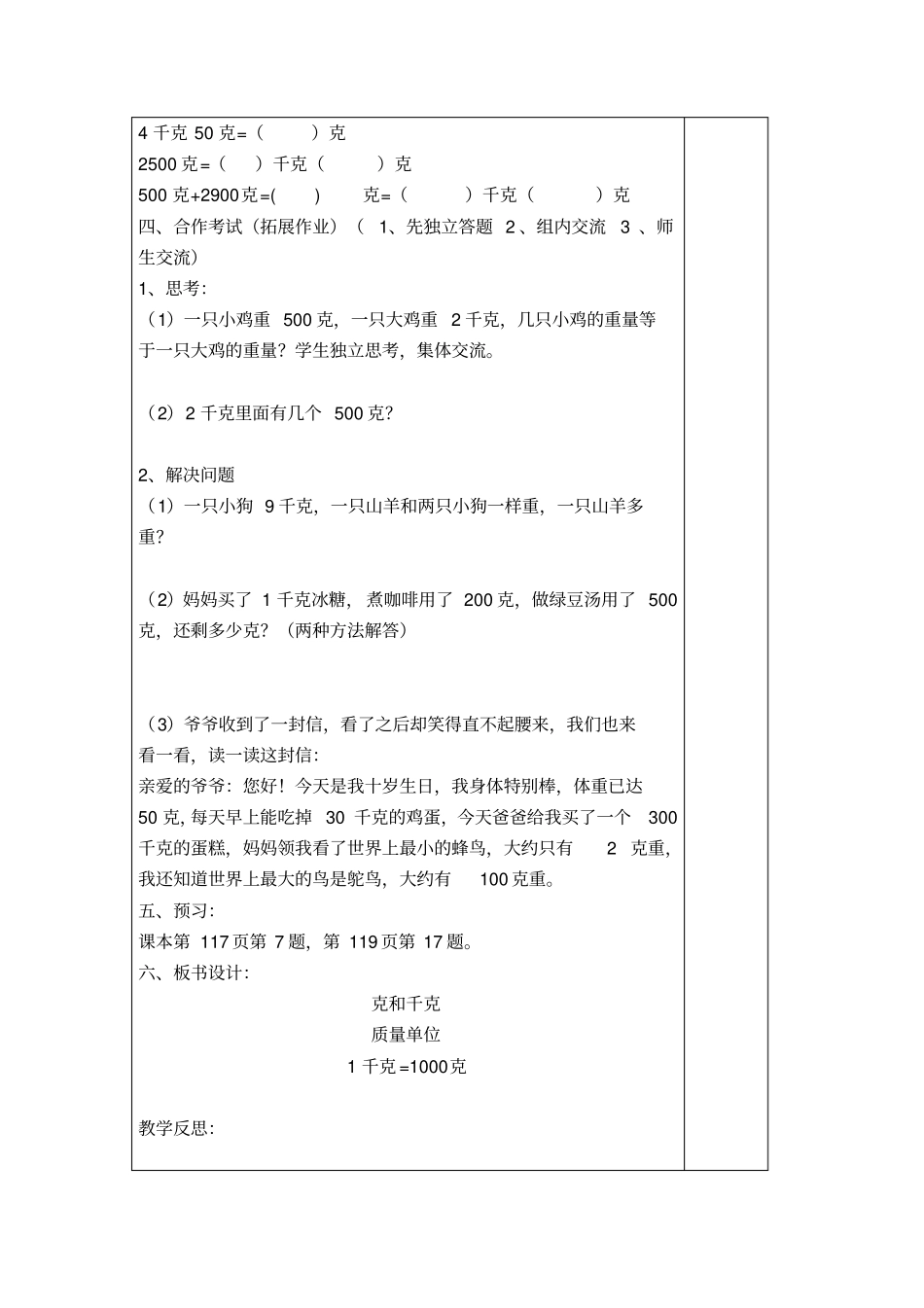 4千克50克=（ ）克
2500克=（ ）千克（ ）克
500克+2900克=( ) 克=（ ）千克（ ）克

四、合作考试（拓展作业）（1、先独立答题 2、组内交流 3、师生交流）

1、思考：

（1）一只小鸡重500克，一只大鸡重2千克，几只小鸡的重量等于一只大鸡的重量？学生独立思考，集体交流。

（2）2千克里面有几个500克？

2、解决问题

（1）一只小狗9千克，一只山羊和两只小狗一样重，一只山羊多重？

（2）妈妈买了1千克冰糖，煮咖啡用了200克，做绿豆汤用了500克，还剩多少克？（两种方法解答）

（3）爷爷收到了一封信，看了之后却笑得直不起腰来，我们也来看一看，读一读这封信：

亲爱的爷爷：您好！今天是我十岁生日，我身体特别棒，体重已达50克，每天早上能吃掉30千克的鸡蛋，今天爸爸给我买了一个300千克的蛋糕，妈妈领我看了世界上最小的蜂鸟，大约只有2克重，我还知道世界上最大的鸟是鸵鸟，大约有100克重。

五、预习：

课本第117页第7题，第119页第17题。

六、板书设计：

克和千克
质量单位
1千克=1000克

教学反思：